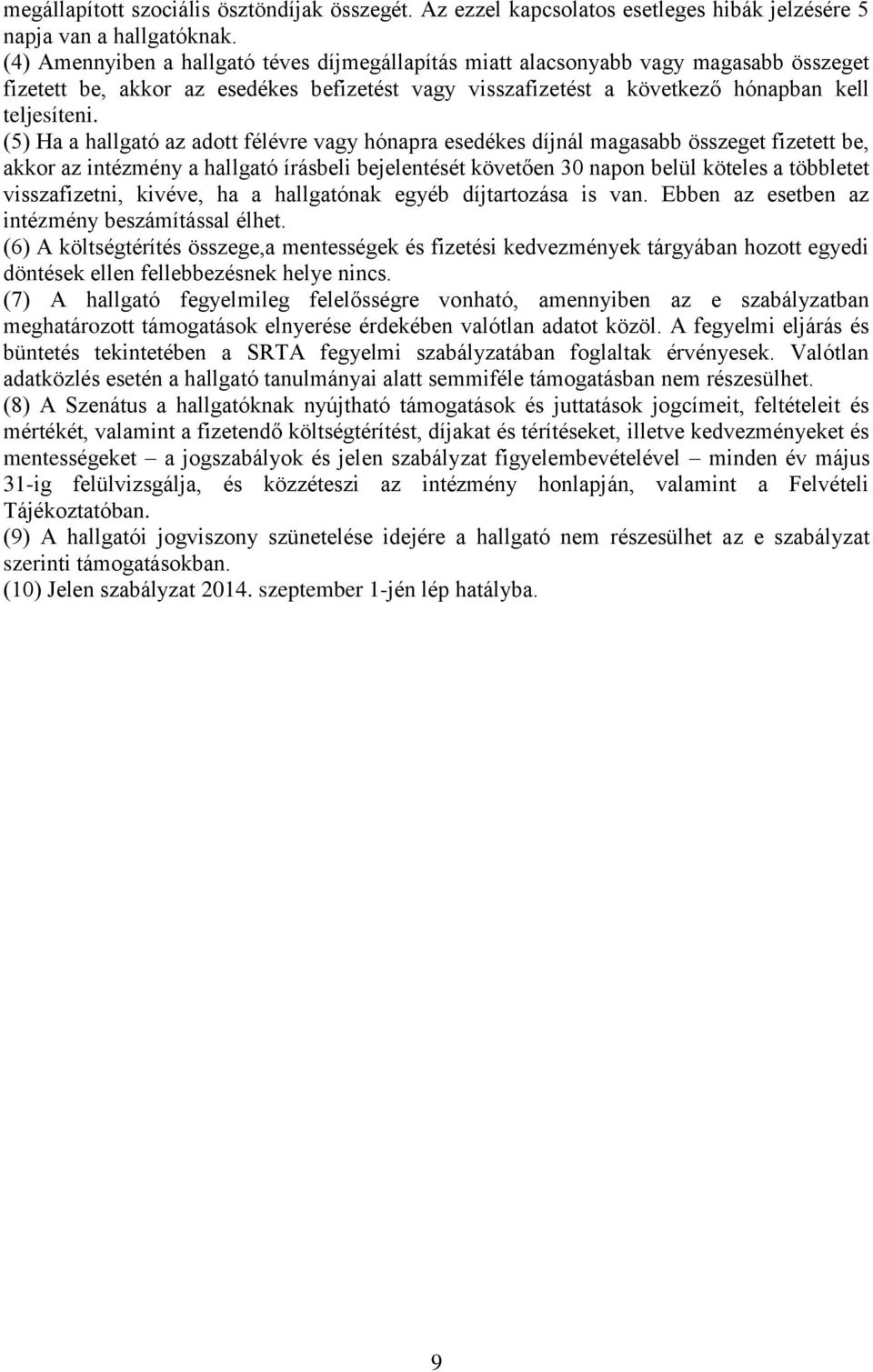 megállapított szociális ösztöndíjak összegét. Az ezzel kapcsolatos esetleges hibák jelzésére 5 napja van a hallgatóknak.
(4) Amennyiben a hallgató téves díjmegállapítás miatt alacsonyabb vagy magasabb összeget fizetett be, akkor az esedékes befizetést vagy visszafizetést a következő hónapban kell teljesíteni.
(5) Ha a hallgató az adott félévre vagy hónapra esedékes díjnál magasabb összeget fizetett be, akkor az intézmény a hallgató írásbeli bejelentését követően 30 napon belül köteles a többletet visszafizetni, kivéve, ha a hallgatónak egyéb díjtartozása is van. Ebben az esetben az intézmény beszámítással élhet.
(6) A költségtérítés összege,a mentességek és fizetési kedvezmények tárgyában hozott egyedi döntések ellen fellebbezésnek helye nincs.
(7) A hallgató fegyelmileg felelősségre vonható, amennyiben az e szabályzatban meghatározott támogatások elnyerése érdekében valótlan adatot közöl. A fegyelmi eljárás és büntetés tekintetében a SRTA fegyelmi szabályzatában foglaltak érvényesek. Valótlan adatközlés esetén a hallgató tanulmányai alatt semmiféle támogatásban nem részesülhet.
(8) A Szenátus a hallgatóknak nyújtható támogatások és juttatások jogcímeit, feltételeit és mértékét, valamint a fizetendő költségtérítést, díjakat és térítéseket, illetve kedvezményeket és mentességeket – a jogszabályok és jelen szabályzat figyelembevételével – minden év május 31-ig felülvizsgálja, és közzéteszi az intézmény honlapján, valamint a Felvételi Tájékoztatóban.
(9) A hallgatói jogviszony szünetelése idejére a hallgató nem részesülhet az e szabályzat szerinti támogatásokban.
(10) Jelen szabályzat 2014. szeptember 1-jén lép hatályba.

9